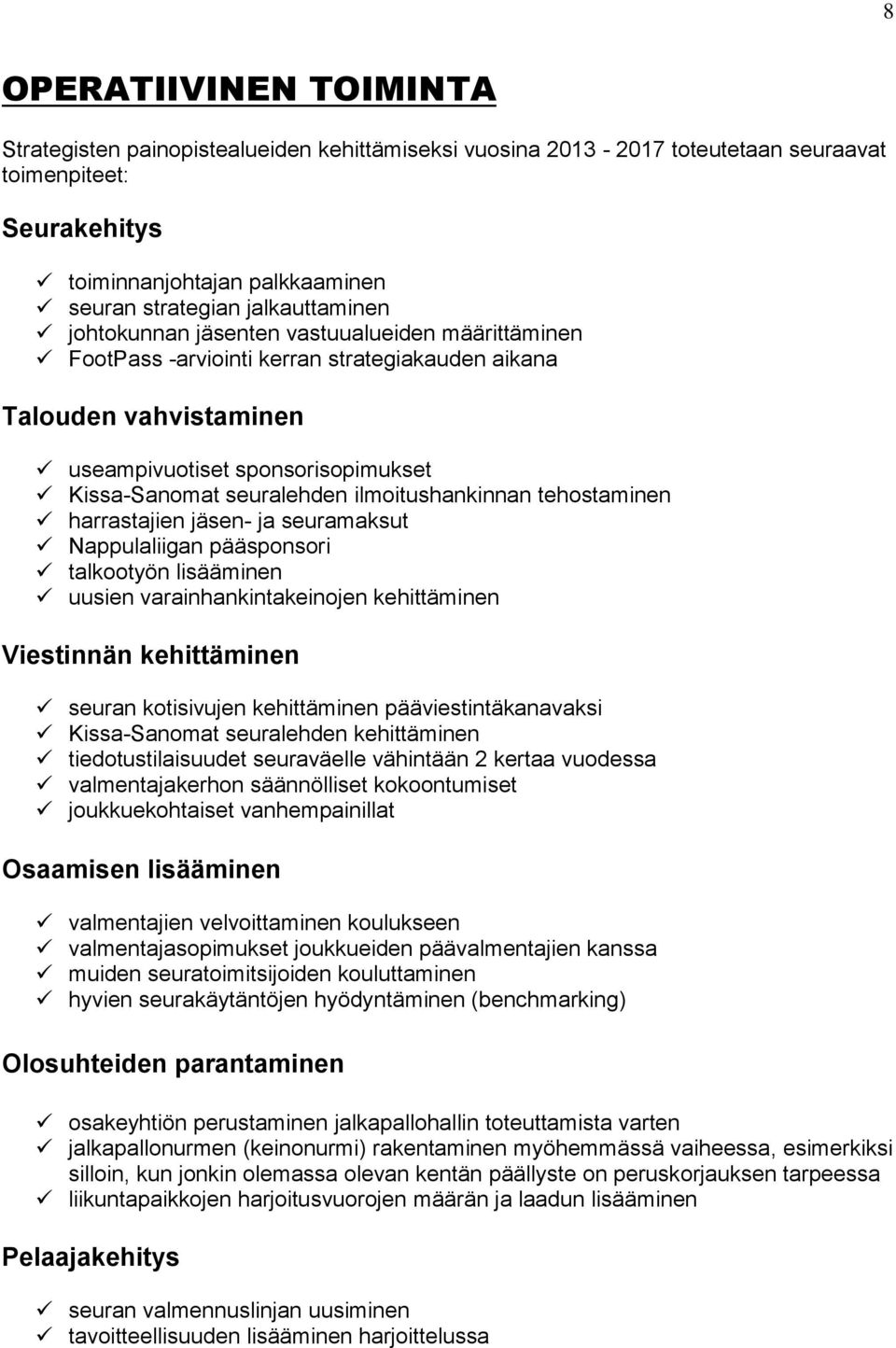 8

OPERATIIVINEN TOIMINTA

Strategisten painopistealueiden kehittämiseksi vuosina 2013 - 2017 toteutetaan seuraavat toimenpiteet:

Seurakehitys

✓ toiminnanjohtajan palkkaaminen
✓ seuran strategian jalkauttaminen
✓ johtokunnan jäsenten vastuualueiden määrittäminen
✓ FootPass -arviointi kerran strategiakauden aikana

Talouden vahvistaminen

✓ useampivuotiset sponsorisopimukset
✓ Kissa-Sanomat seuralehden ilmoitushankinnan tehostaminen
✓ harrastajien jäsen- ja seuramaksut
✓ Nappulaliigan pääsponsori
✓ talkootyön lisääminen
✓ uusien varainhankintakeinojen kehittäminen

Viestinnän kehittäminen

✓ seuran kotisivujen kehittäminen pääviestintäkanavaksi
✓ Kissa-Sanomat seuralehden kehittäminen
✓ tiedotustilaisuudet seuraväelle vähintään 2 kertaa vuodessa
✓ valmentajakerhon säännölliset kokoontumiset
✓ joukkuekohtaiset vanhempainillat

Osaamisen lisääminen

✓ valmentajien velvoittaminen koulukseen
✓ valmentajasopimukset joukkueiden päävalmentajien kanssa
✓ muiden seuratoimitsijoiden kouluttaminen
✓ hyvien seurakäytäntöjen hyödyntäminen (benchmarking)

Olosuhteiden parantaminen

✓ osakeyhtiön perustaminen jalkapallohallin toteuttamista varten
✓ jalkapallonurmen (keinonurmi) rakentaminen myöhemmässä vaiheessa, esimerkiksi silloin, kun jonkin olemassa olevan kentän päällyste on peruskorjauksen tarpeessa
✓ liikuntapaikkojen harjoitusvuorojen määrän ja laadun lisääminen

Pelaajakehitys

✓ seuran valmennuslinjan uusiminen
✓ tavoitteellisuuden lisääminen harjoittelussa